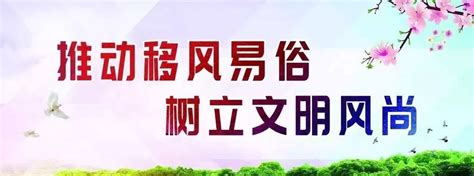 推动移风易俗
树立文明风尚